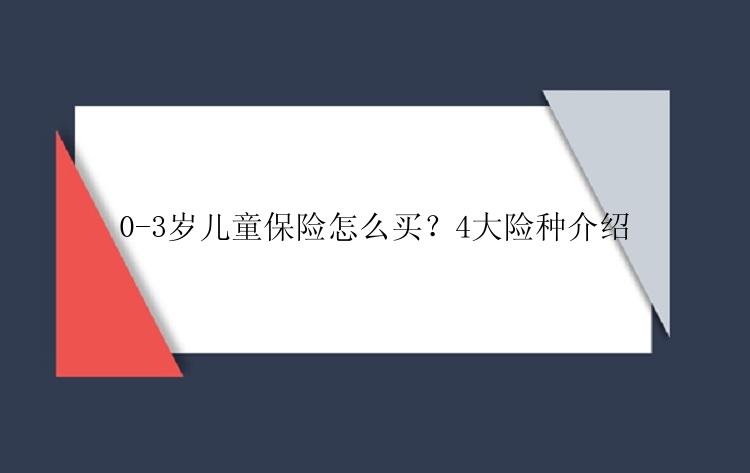 0-3岁儿童保险怎么买？4大险种介绍